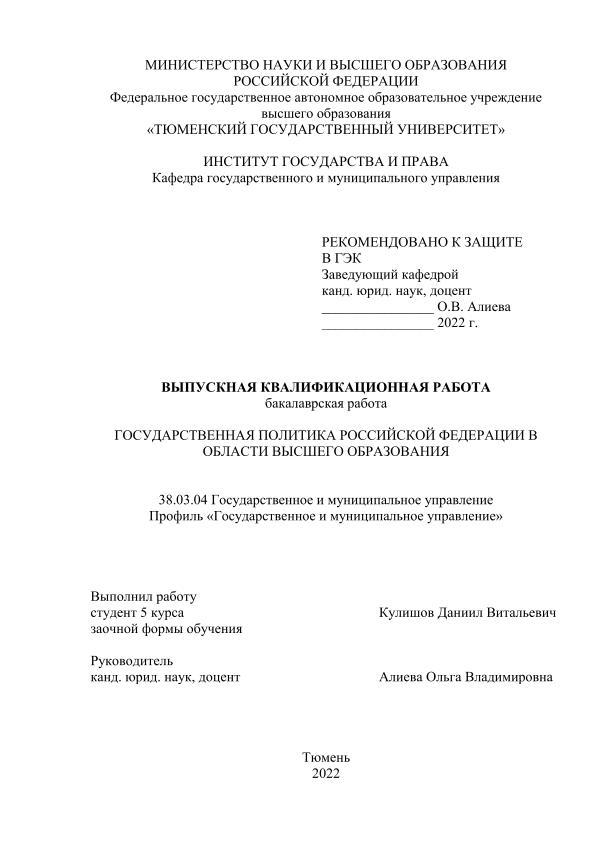 МИНИСТЕРСТВО НАУКИ И ВЫСШЕГО ОБРАЗОВАНИЯ РОССИЙСКОЙ ФЕДЕРАЦИИ
Федеральное государственное автономное образовательное учреждение высшего образования
«ТЮМЕНСКИЙ ГОСУДАРСТВЕННЫЙ УНИВЕРСИТЕТ»

ИНСТИТУТ ГОСУДАРСТВА И ПРАВА
Кафедра государственного и муниципального управления

РЕКОМЕНДОВАНО К ЗАЩИТЕ
В ГЭК
Заведующий кафедрой
канд. юрид. наук, доцент
________________ О.В. Алиева
________________ 2022 г.

ВЫПУСКНАЯ КВАЛИФИКАЦИОННАЯ РАБОТА
бакалаврская работа

ГОСУДАРСТВЕННАЯ ПОЛИТИКА РОССИЙСКОЙ ФЕДЕРАЦИИ В ОБЛАСТИ ВЫСШЕГО ОБРАЗОВАНИЯ

38.03.04 Государственное и муниципальное управление
Профиль «Государственное и муниципальное управление»

Выполнил работу
студент 5 курса
заочной формы обучения

Кулишов Даниил Витальевич

Руководитель
канд. юрид. наук, доцент

Алиева Ольга Владимировна

Тюмень
2022